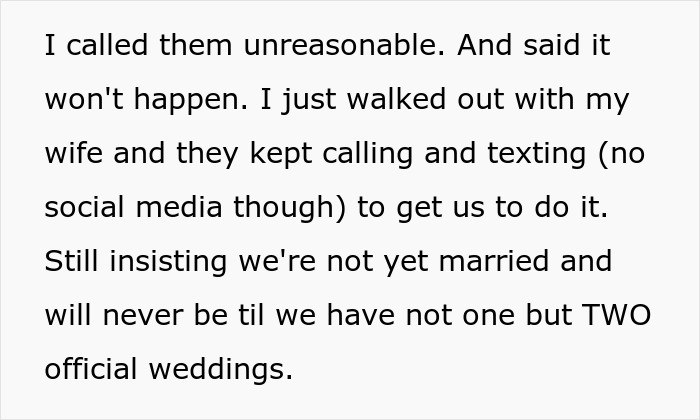 I called them unreasonable. And said it won't happen. I just walked out with my wife and they kept calling and texting (no social media though) to get us to do it. Still insisting we're not yet married and will never be til we have not one but TWO official weddings.